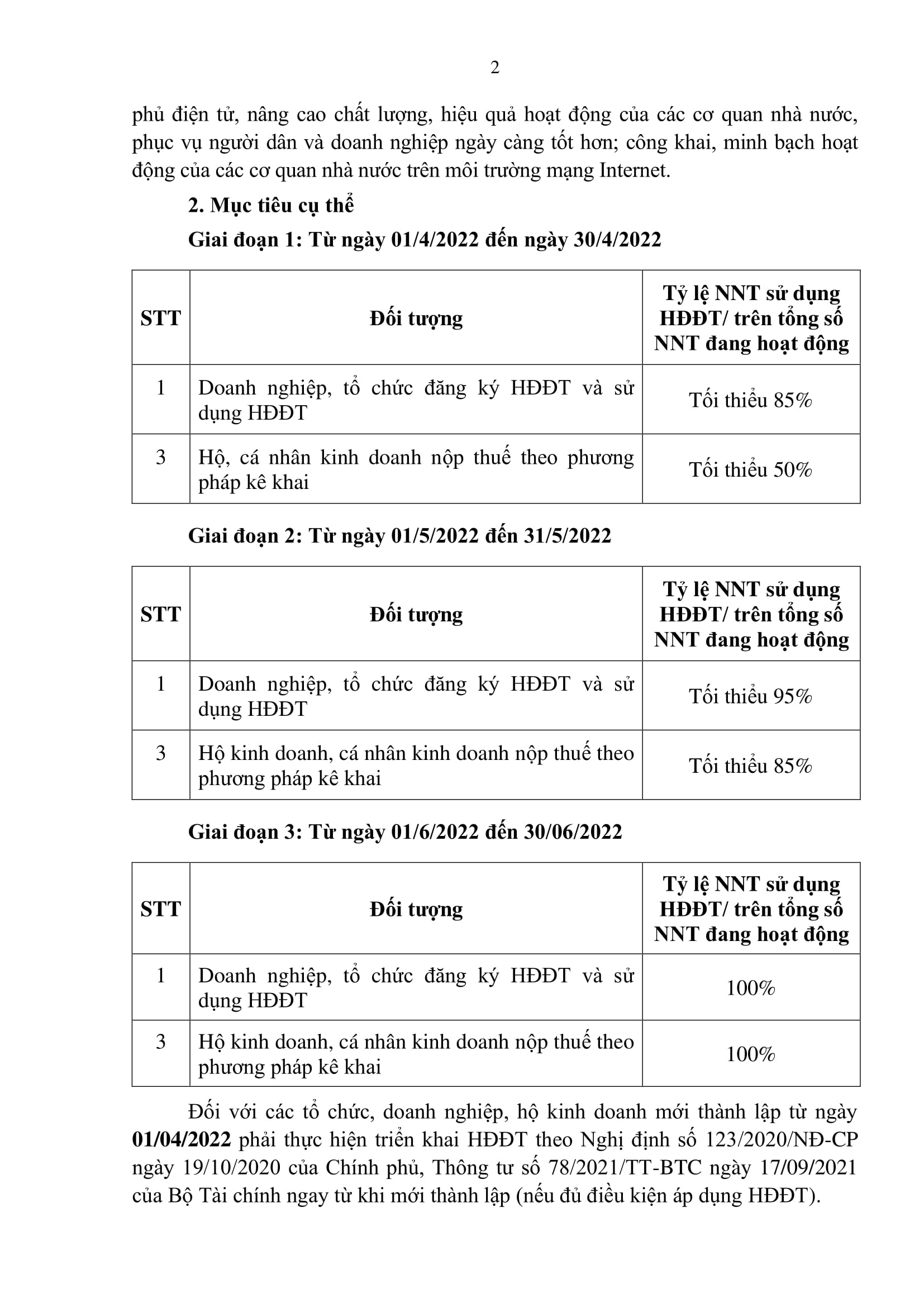 2

phủ điện tử, nâng cao chất lượng, hiệu quả hoạt động của các cơ quan nhà nước, phục vụ người dân và doanh nghiệp ngày càng tốt hơn; công khai, minh bạch hoạt động của các cơ quan nhà nước trên môi trường mạng Internet.

2. Mục tiêu cụ thể

Giai đoạn 1: Từ ngày 01/4/2022 đến ngày 30/4/2022

| STT | Đối tượng | Tỷ lệ NNT sử dụng HĐĐT/ trên tổng số NNT đang hoạt động |
|---|---|---|
| 1 | Doanh nghiệp, tổ chức đăng ký HĐĐT và sử dụng HĐĐT | Tối thiểu 85% |
| 3 | Hộ, cá nhân kinh doanh nộp thuế theo phương pháp kê khai | Tối thiểu 50% |

Giai đoạn 2: Từ ngày 01/5/2022 đến 31/5/2022

| STT | Đối tượng | Tỷ lệ NNT sử dụng HĐĐT/ trên tổng số NNT đang hoạt động |
|---|---|---|
| 1 | Doanh nghiệp, tổ chức đăng ký HĐĐT và sử dụng HĐĐT | Tối thiểu 95% |
| 3 | Hộ kinh doanh, cá nhân kinh doanh nộp thuế theo phương pháp kê khai | Tối thiểu 85% |

Giai đoạn 3: Từ ngày 01/6/2022 đến 30/06/2022

| STT | Đối tượng | Tỷ lệ NNT sử dụng HĐĐT/ trên tổng số NNT đang hoạt động |
|---|---|---|
| 1 | Doanh nghiệp, tổ chức đăng ký HĐĐT và sử dụng HĐĐT | 100% |
| 3 | Hộ kinh doanh, cá nhân kinh doanh nộp thuế theo phương pháp kê khai | 100% |

Đối với các tổ chức, doanh nghiệp, hộ kinh doanh mới thành lập từ ngày 01/04/2022 phải thực hiện triển khai HĐĐT theo Nghị định số 123/2020/NĐ-CP ngày 19/10/2020 của Chính phủ, Thông tư số 78/2021/TT-BTC ngày 17/09/2021 của Bộ Tài chính ngay từ khi mới thành lập (nếu đủ điều kiện áp dụng HĐĐT).